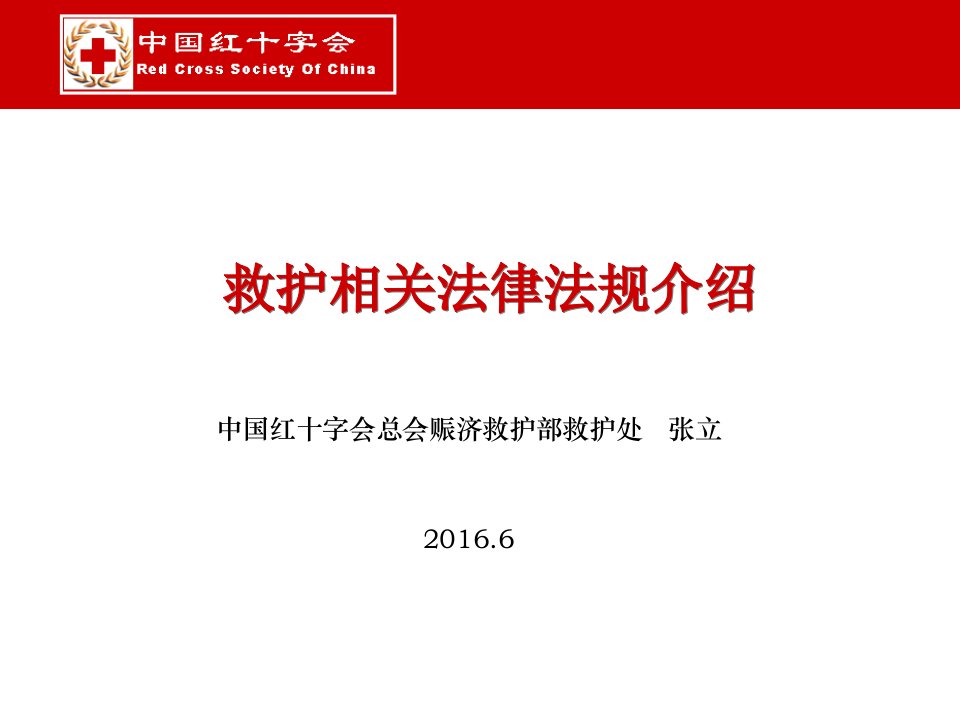 中国红十字会
Red Cross Society Of China

救护相关法律法规介绍

中国红十字会总会赈济救护部救护处　张立

2016.6